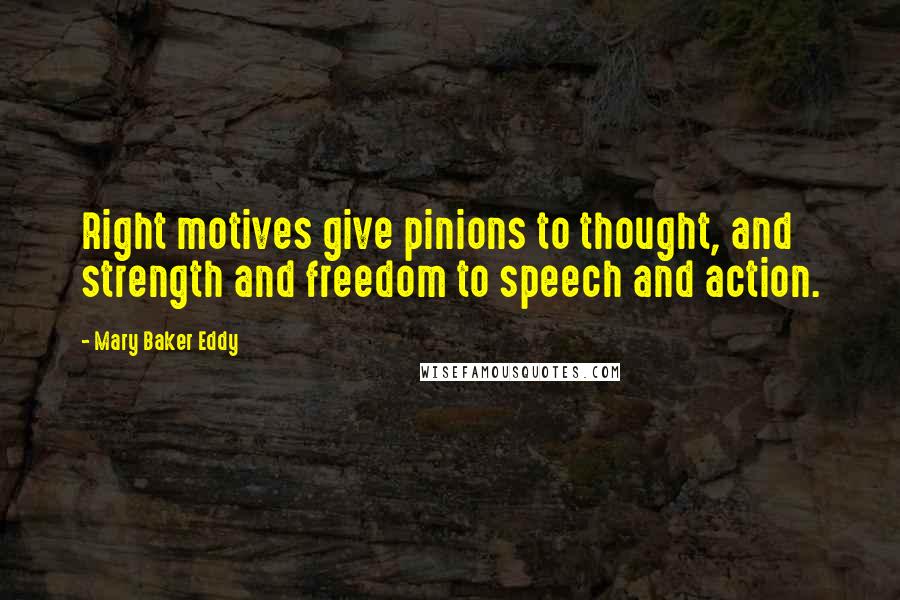 Right motives give pinions to thought, and strength and freedom to speech and action.

- Mary Baker Eddy

WISEFAMOUSQUOTES.COM